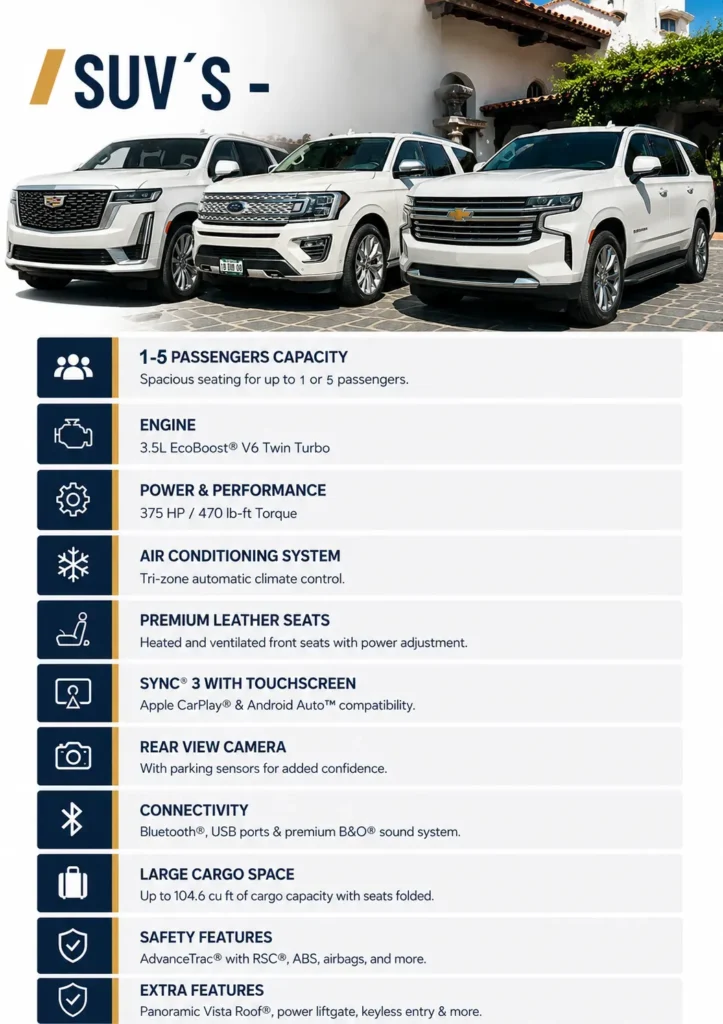 SUV´S -

1-5 PASSENGERS CAPACITY
Spacious seating for up to 1 or 5 passengers.

ENGINE
3.5L EcoBoost® V6 Twin Turbo

POWER & PERFORMANCE
375 HP / 470 lb-ft Torque

AIR CONDITIONING SYSTEM
Tri-zone automatic climate control.

PREMIUM LEATHER SEATS
Heated and ventilated front seats with power adjustment.

SYNC® 3 WITH TOUCHSCREEN
Apple CarPlay® & Android Auto™ compatibility.

REAR VIEW CAMERA
With parking sensors for added confidence.

CONNECTIVITY
Bluetooth®, USB ports & premium B&O® sound system.

LARGE CARGO SPACE
Up to 104.6 cu ft of cargo capacity with seats folded.

SAFETY FEATURES
AdvanceTrac® with RSC®, ABS, airbags, and more.

EXTRA FEATURES
Panoramic Vista Roof®, power liftgate, keyless entry & more.